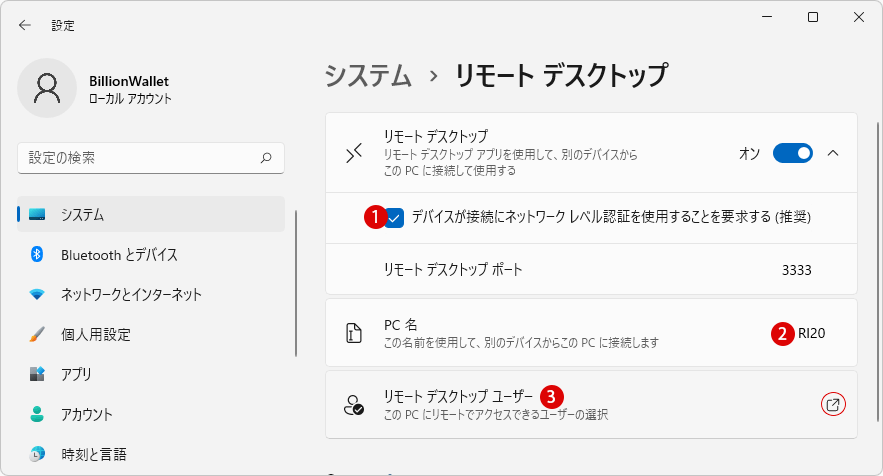 設定

BillionWallet
ローカル アカウント

設定の検索

システム
Bluetooth とデバイス
ネットワークとインターネット
個人用設定
アプリ
アカウント
時刻と言語

システム › リモート デスクトップ

リモート デスクトップ
リモート デスクトップ アプリを使用して、別のデバイスから この PC に接続して使用する
オン

1 デバイスが接続にネットワーク レベル認証を使用することを要求する (推奨)

リモート デスクトップ ポート 3333

PC 名
この名前を使用して、別のデバイスからこの PC に接続します
2 RI20

リモート デスクトップ ユーザー 3
この PC にリモートでアクセスできるユーザーの選択